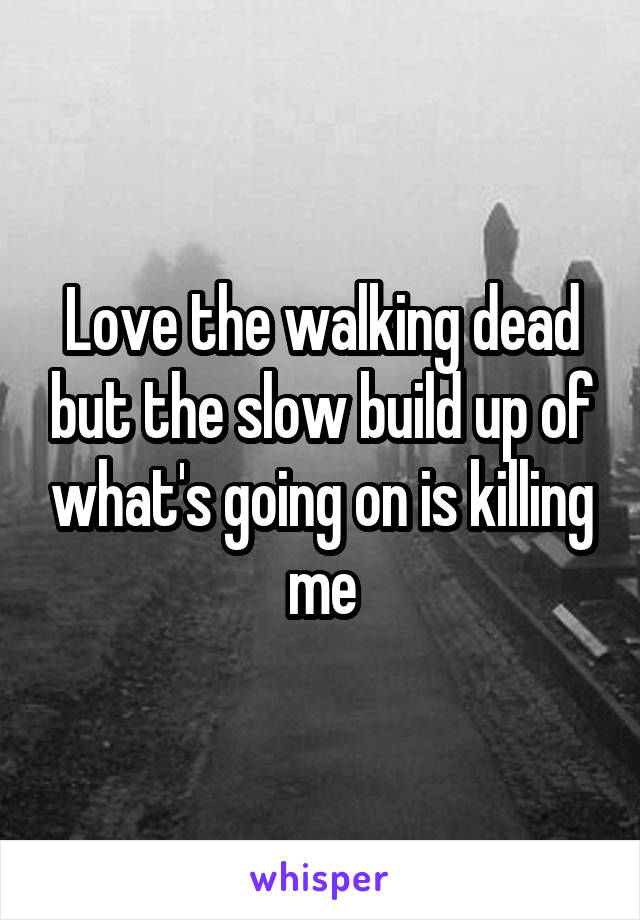 Love the walking dead but the slow build up of what's going on is killing me

whisper